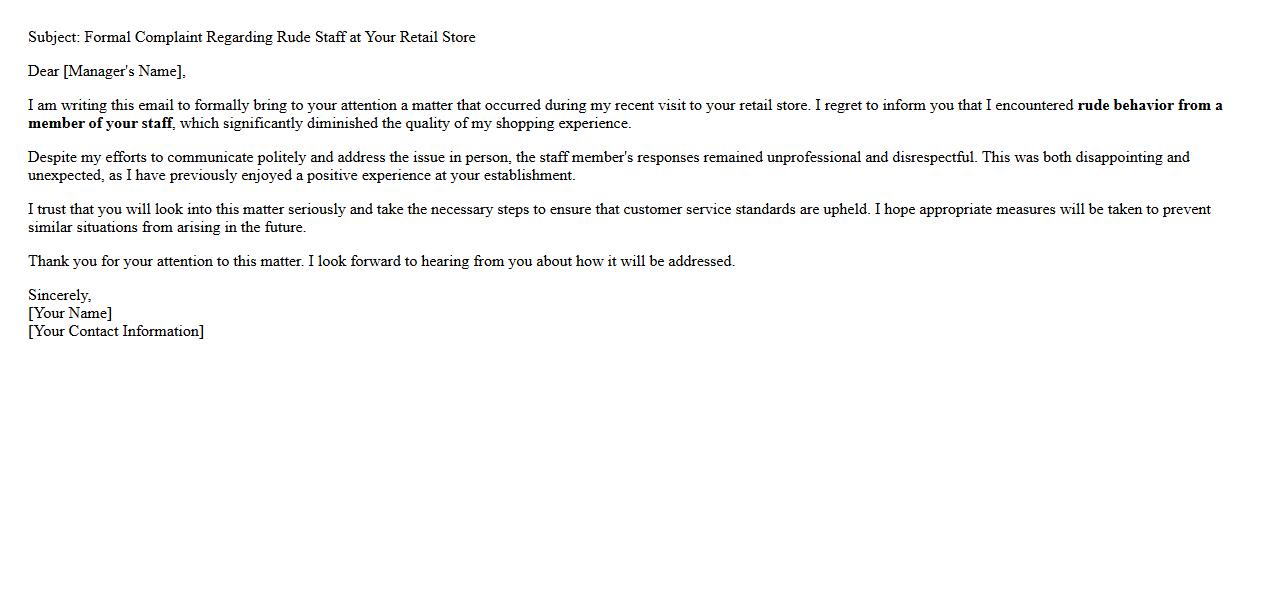 Subject: Formal Complaint Regarding Rude Staff at Your Retail Store

Dear [Manager's Name],

I am writing this email to formally bring to your attention a matter that occurred during my recent visit to your retail store. I regret to inform you that I encountered rude behavior from a member of your staff, which significantly diminished the quality of my shopping experience.

Despite my efforts to communicate politely and address the issue in person, the staff member's responses remained unprofessional and disrespectful. This was both disappointing and unexpected, as I have previously enjoyed a positive experience at your establishment.

I trust that you will look into this matter seriously and take the necessary steps to ensure that customer service standards are upheld. I hope appropriate measures will be taken to prevent similar situations from arising in the future.

Thank you for your attention to this matter. I look forward to hearing from you about how it will be addressed.

Sincerely,
[Your Name]
[Your Contact Information]